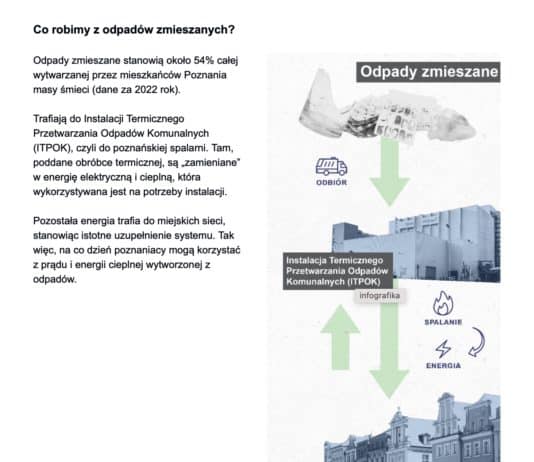 Co robimy z odpadów zmieszanych?

Odpady zmieszane stanowią około 54% całej wytwarzanej przez mieszkańców Poznania masy śmieci (dane za 2022 rok).

Trafiają do Instalacji Termicznego Przetwarzania Odpadów Komunalnych (ITPOK), czyli do poznańskiej spalarni. Tam, poddane obróbce termicznej, są „zamieniane" w energię elektryczną i cieplną, która wykorzystywana jest na potrzeby instalacji.

Pozostała energia trafia do miejskich sieci, stanowiąc istotne uzupełnienie systemu. Tak więc, na co dzień poznaniacy mogą korzystać z prądu i energii cieplnej wytworzonej z odpadów.

Odpady zmieszane

ODBIÓR

Instalacja Termicznego Przetwarzania Odpadów Komunalnych (ITPOK)

infografika

SPALANIE

ENERGIA